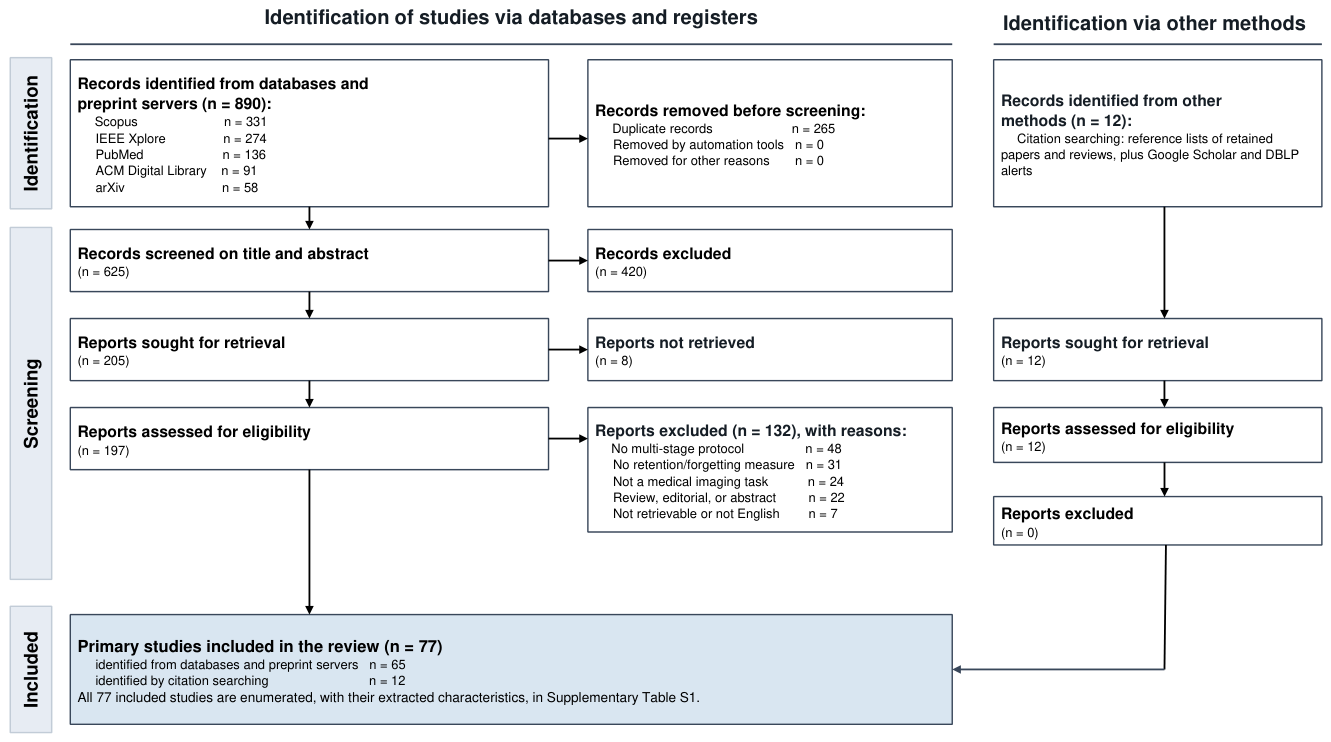 Identification of studies via databases and registers

Identification via other methods

Identification

Records identified from databases and preprint servers (n = 890):
Scopus n = 331
IEEE Xplore n = 274
PubMed n = 136
ACM Digital Library n = 91
arXiv n = 58

Records removed before screening:
Duplicate records n = 265
Removed by automation tools n = 0
Removed for other reasons n = 0

Records identified from other methods (n = 12):
Citation searching: reference lists of retained papers and reviews, plus Google Scholar and DBLP alerts

Screening

Records screened on title and abstract
(n = 625)

Records excluded
(n = 420)

Reports sought for retrieval
(n = 205)

Reports not retrieved
(n = 8)

Reports sought for retrieval
(n = 12)

Reports assessed for eligibility
(n = 197)

Reports excluded (n = 132), with reasons:
No multi-stage protocol n = 48
No retention/forgetting measure n = 31
Not a medical imaging task n = 24
Review, editorial, or abstract n = 22
Not retrievable or not English n = 7

Reports assessed for eligibility
(n = 12)

Reports excluded
(n = 0)

Included

Primary studies included in the review (n = 77)
identified from databases and preprint servers n = 65
identified by citation searching n = 12
All 77 included studies are enumerated, with their extracted characteristics, in Supplementary Table S1.